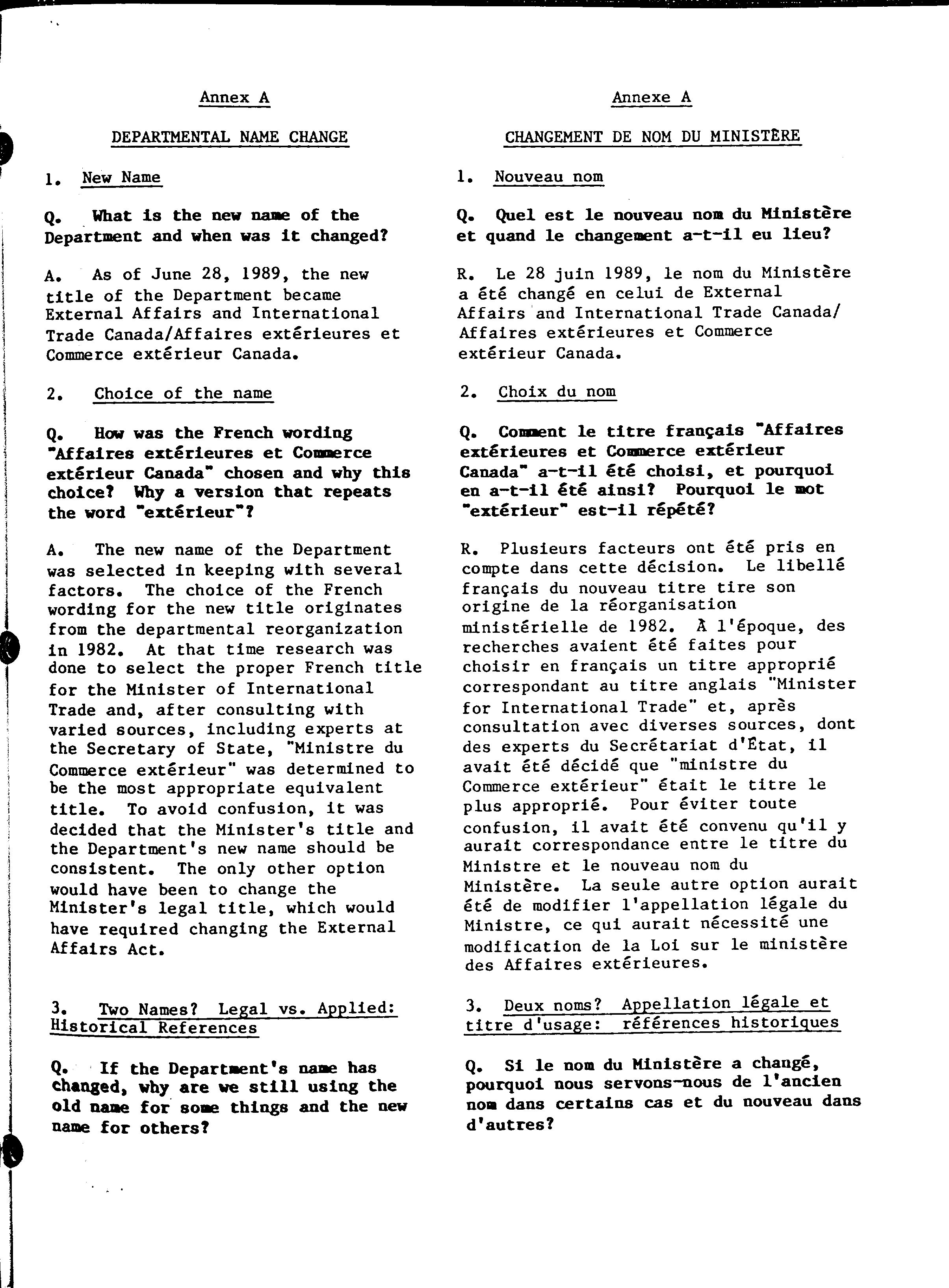 Annex A

DEPARTMENTAL NAME CHANGE

1. New Name

Q. What is the new name of the Department and when was it changed?

A. As of June 28, 1989, the new title of the Department became External Affairs and International Trade Canada/Affaires extérieures et Commerce extérieur Canada.

2. Choice of the name

Q. How was the French wording "Affaires extérieures et Commerce extérieur Canada" chosen and why this choice? Why a version that repeats the word "extérieur"?

A. The new name of the Department was selected in keeping with several factors. The choice of the French wording for the new title originates from the departmental reorganization in 1982. At that time research was done to select the proper French title for the Minister of International Trade and, after consulting with varied sources, including experts at the Secretary of State, "Ministre du Commerce extérieur" was determined to be the most appropriate equivalent title. To avoid confusion, it was decided that the Minister's title and the Department's new name should be consistent. The only other option would have been to change the Minister's legal title, which would have required changing the External Affairs Act.

3. Two Names? Legal vs. Applied: Historical References

Q. If the Department's name has changed, why are we still using the old name for some things and the new name for others?

Annexe A

CHANGEMENT DE NOM DU MINISTÈRE

1. Nouveau nom

Q. Quel est le nouveau nom du Ministère et quand le changement a-t-il eu lieu?

R. Le 28 juin 1989, le nom du Ministère a été changé en celui de External Affairs and International Trade Canada/ Affaires extérieures et Commerce extérieur Canada.

2. Choix du nom

Q. Comment le titre français "Affaires extérieures et Commerce extérieur Canada" a-t-il été choisi, et pourquoi en a-t-il été ainsi? Pourquoi le mot "extérieur" est-il répété?

R. Plusieurs facteurs ont été pris en compte dans cette décision. Le libellé français du nouveau titre tire son origine de la réorganisation ministérielle de 1982. À l'époque, des recherches avaient été faites pour choisir en français un titre approprié correspondant au titre anglais "Minister for International Trade" et, après consultation avec diverses sources, dont des experts du Secrétariat d'État, il avait été décidé que "ministre du Commerce extérieur" était le titre le plus approprié. Pour éviter toute confusion, il avait été convenu qu'il y aurait correspondance entre le titre du Ministre et le nouveau nom du Ministère. La seule autre option aurait été de modifier l'appellation légale du Ministre, ce qui aurait nécessité une modification de la Loi sur le ministère des Affaires extérieures.

3. Deux noms? Appellation légale et titre d'usage: références historiques

Q. Si le nom du Ministère a changé, pourquoi nous servons-nous de l'ancien nom dans certains cas et du nouveau dans d'autres?